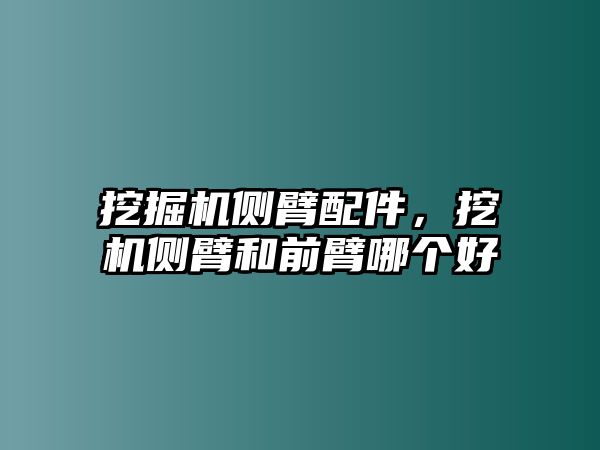 挖掘机侧臂配件，挖机侧臂和前臂哪个好